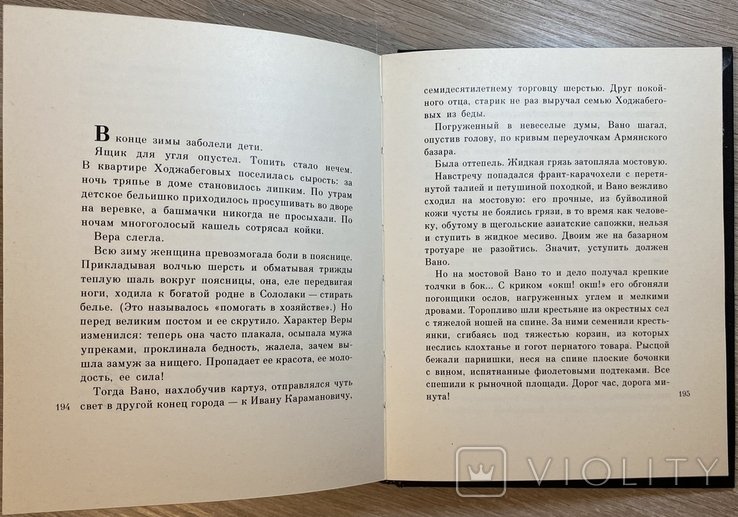 В конце зимы заболели дети.

Ящик для угля опустел. Топить стало нечем. В квартире Ходжабеговых поселилась сырость: за ночь тряпье в доме становилось липким. По утрам детское бельишко приходилось просушивать во дворе на веревке, а башмачки никогда не просыхали. По ночам многоголосый кашель сотрясал койки.

Вера слегла.

Всю зиму женщина превозмогала боли в пояснице. Прикладывая волчью шерсть и обматывая трижды теплую шаль вокруг поясницы, она, еле передвигая ноги, ходила к богатой родне в Сололаки — стирать белье. (Это называлось «помогать в хозяйстве».) Но перед великим постом и ее скрутило. Характер Веры изменился: теперь она часто плакала, осыпала мужа упреками, проклинала бедность, жалела, зачем вышла замуж за нищего. Пропадает ее красота, ее молодость, ее сила!

Тогда Вано, нахлобучив картуз, отправлялся чуть свет в другой конец города — к Ивану Карамановичу,

194

семидесятилетнему торговцу шерстью. Друг покойного отца, старик не раз выручал семью Ходжабеговых из беды.

Погруженный в невеселые думы, Вано шагал, опустив голову, по кривым переулочкам Армянского базара.

Была оттепель. Жидкая грязь затопляла мостовую.

Навстречу попадался франт-карачохели с перетянутой талией и петушиной походкой, и Вано вежливо сходил на мостовую: его прочные, из буйволиной кожи чусты не боялись грязи, в то время как человеку, обутому в щегольские азиатские сапожки, нельзя и ступить в жидкое месиво. Двоим же на базарном тротуаре не разойтись. Значит, уступить должен Вано.

Но на мостовой Вано то и дело получал крепкие толчки в бок... С криком «окш! окш!» его обгоняли погонщики ослов, нагруженных углем и мелкими дровами. Торопливо шли крестьяне из окрестных сел с тяжелой ношей на спине. За ними семенили крестьянки, сгибаясь под тяжестью корзин, из которых неслись клохтанье и гогот пернатого товара. Рысцой бежали парнишки, неся на спине плоские бочонки с вином, испятнанные фиолетовыми подтеками. Все спешили к рыночной площади. Дорог час, дорога минута!

195

VIOLITY